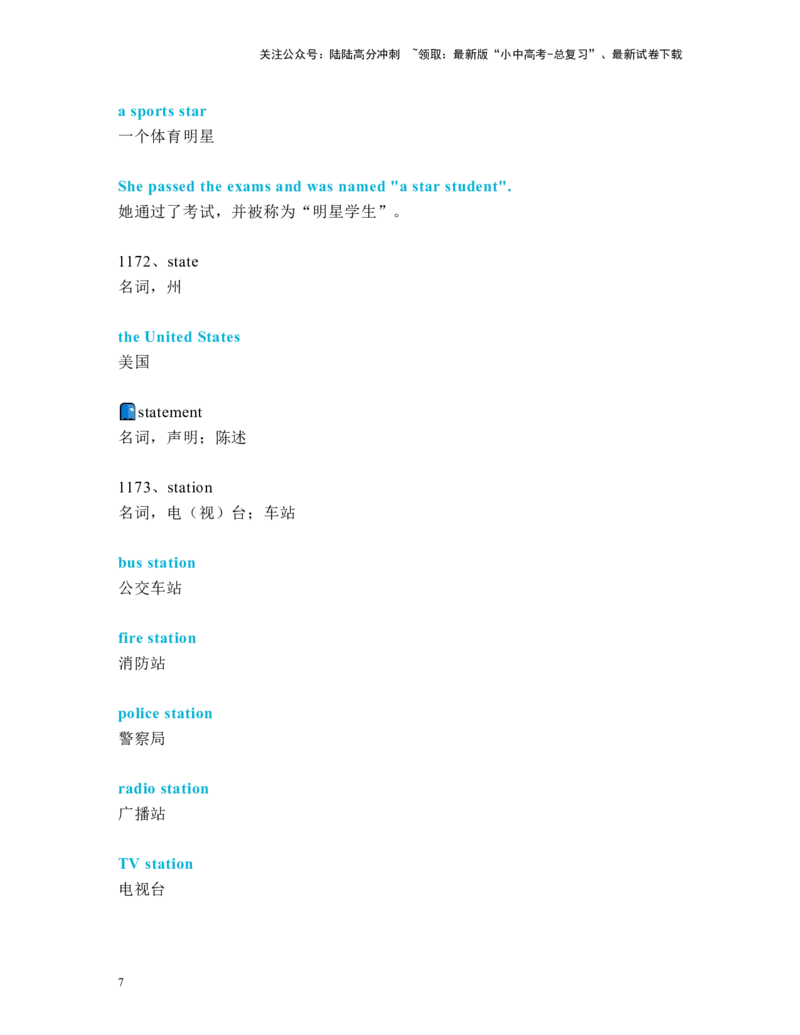 关注公众号：陆陆高分冲刺 ~领取：最新版“小中高考-总复习”、最新试卷下载

a sports star
一个体育明星

She passed the exams and was named "a star student".
她通过了考试，并被称为“明星学生”。

1172、state
名词，州

the United States
美国

statement
名词，声明；陈述

1173、station
名词，电（视）台；车站

bus station
公交车站

fire station
消防站

police station
警察局

radio station
广播站

TV station
电视台

7